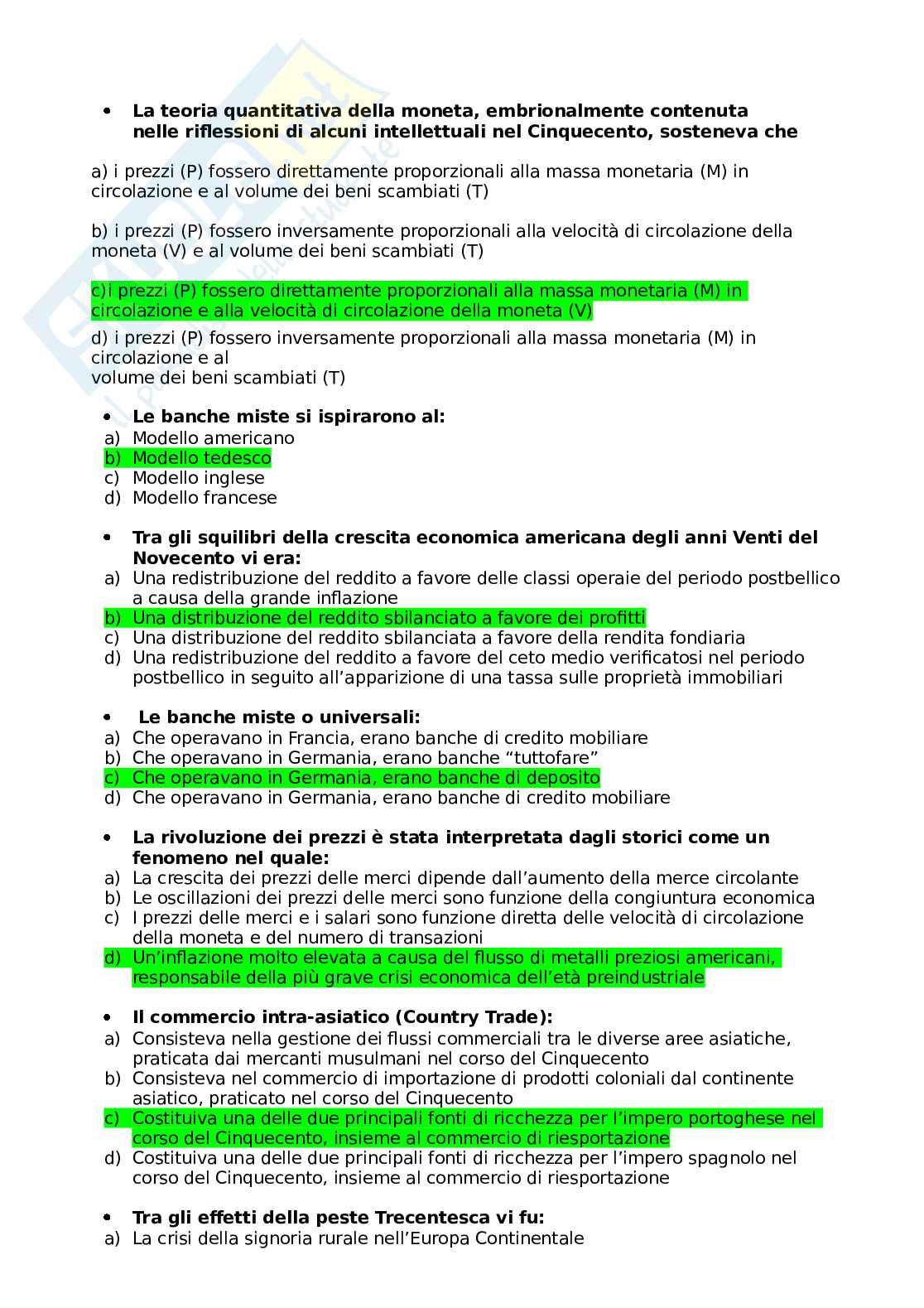 • La teoria quantitativa della moneta, embrionalmente contenuta nelle riflessioni di alcuni intellettuali nel Cinquecento, sosteneva che

a) i prezzi (P) fossero direttamente proporzionali alla massa monetaria (M) in circolazione e al volume dei beni scambiati (T)

b) i prezzi (P) fossero inversamente proporzionali alla velocità di circolazione della moneta (V) e al volume dei beni scambiati (T)

c)i prezzi (P) fossero direttamente proporzionali alla massa monetaria (M) in circolazione e alla velocità di circolazione della moneta (V)

d) i prezzi (P) fossero inversamente proporzionali alla massa monetaria (M) in circolazione e al
volume dei beni scambiati (T)

• Le banche miste si ispirarono al:
a) Modello americano
b) Modello tedesco
c) Modello inglese
d) Modello francese

• Tra gli squilibri della crescita economica americana degli anni Venti del Novecento vi era:
a) Una redistribuzione del reddito a favore delle classi operaie del periodo postbellico a causa della grande inflazione
b) Una distribuzione del reddito sbilanciato a favore dei profitti
c) Una distribuzione del reddito sbilanciata a favore della rendita fondiaria
d) Una redistribuzione del reddito a favore del ceto medio verificatosi nel periodo postbellico in seguito all'apparizione di una tassa sulle proprietà immobiliari

• Le banche miste o universali:
a) Che operavano in Francia, erano banche di credito mobiliare
b) Che operavano in Germania, erano banche "tuttofare"
c) Che operavano in Germania, erano banche di deposito
d) Che operavano in Germania, erano banche di credito mobiliare

• La rivoluzione dei prezzi è stata interpretata dagli storici come un fenomeno nel quale:
a) La crescita dei prezzi delle merci dipende dall'aumento della merce circolante
b) Le oscillazioni dei prezzi delle merci sono funzione della congiuntura economica
c) I prezzi delle merci e i salari sono funzione diretta delle velocità di circolazione della moneta e del numero di transazioni
d) Un'inflazione molto elevata a causa del flusso di metalli preziosi americani, responsabile della più grave crisi economica dell'età preindustriale

• Il commercio intra-asiatico (Country Trade):
a) Consisteva nella gestione dei flussi commerciali tra le diverse aree asiatiche, praticata dai mercanti musulmani nel corso del Cinquecento
b) Consisteva nel commercio di importazione di prodotti coloniali dal continente asiatico, praticato nel corso del Cinquecento
c) Costituiva una delle due principali fonti di ricchezza per l'impero portoghese nel corso del Cinquecento, insieme al commercio di riesportazione
d) Costituiva una delle due principali fonti di ricchezza per l'impero spagnolo nel corso del Cinquecento, insieme al commercio di riesportazione

• Tra gli effetti della peste Trecentesca vi fu:
a) La crisi della signoria rurale nell'Europa Continentale